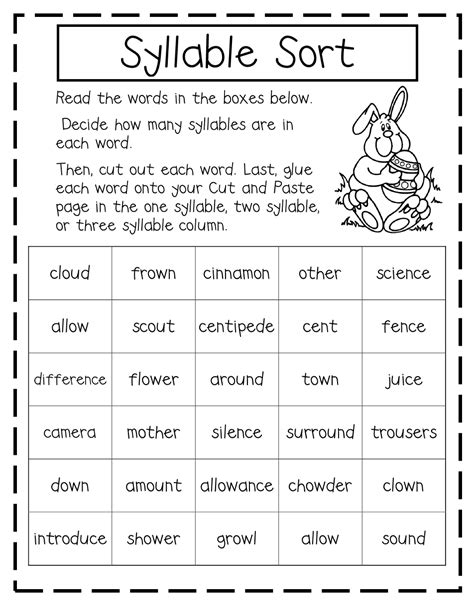 Syllable Sort

Read the words in the boxes below.

Decide how many syllables are in each word.

Then, cut out each word. Last, glue each word onto your Cut and Paste page in the one syllable, two syllable, or three syllable column.

| cloud | frown | cinnamon | other | science |
|---|---|---|---|---|
| allow | scout | centipede | cent | fence |
| difference | flower | around | town | juice |
| camera | mother | silence | surround | trousers |
| down | amount | allowance | chowder | clown |
| introduce | shower | growl | allow | sound |